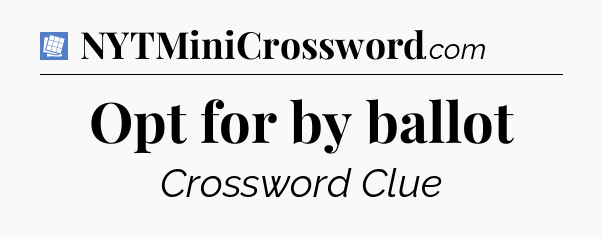 NYTMiniCrossword.com

Opt for by ballot

Crossword Clue